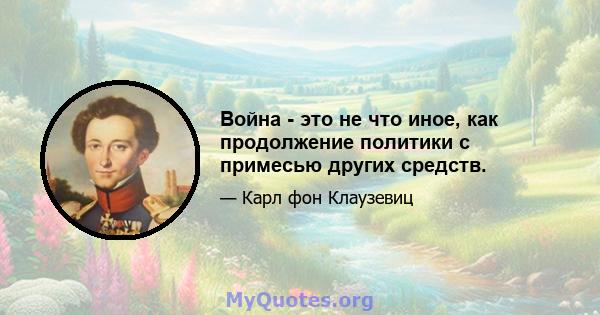 Война - это не что иное, как продолжение политики с примесью других средств.

— Карл фон Клаузевиц

MyQuotes.org